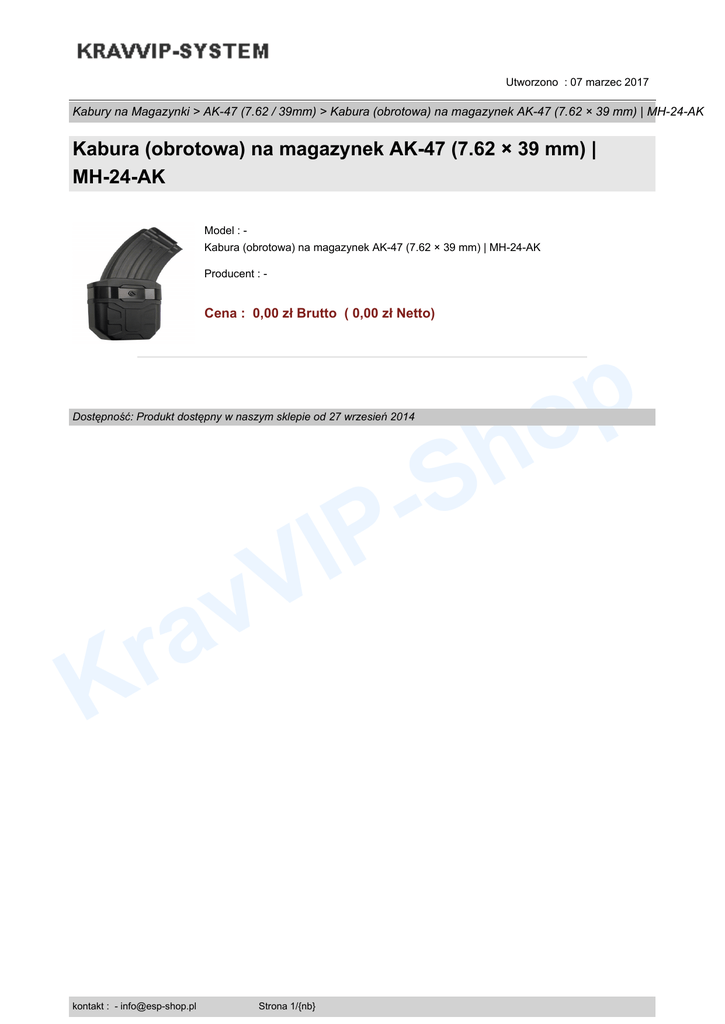 KRAVVIP-SYSTEM

Utworzono : 07 marzec 2017

Kabury na Magazynki > AK-47 (7.62 / 39mm) > Kabura (obrotowa) na magazynek AK-47 (7.62 × 39 mm) | MH-24-AK

Kabura (obrotowa) na magazynek AK-47 (7.62 × 39 mm) | MH-24-AK

Model : -
Kabura (obrotowa) na magazynek AK-47 (7.62 × 39 mm) | MH-24-AK

Producent : -

Cena : 0,00 zł Brutto ( 0,00 zł Netto)

Dostępność: Produkt dostępny w naszym sklepie od 27 wrzesień 2014

kontakt : - info@esp-shop.pl Strona 1/{nb}

KravVIP-Shop